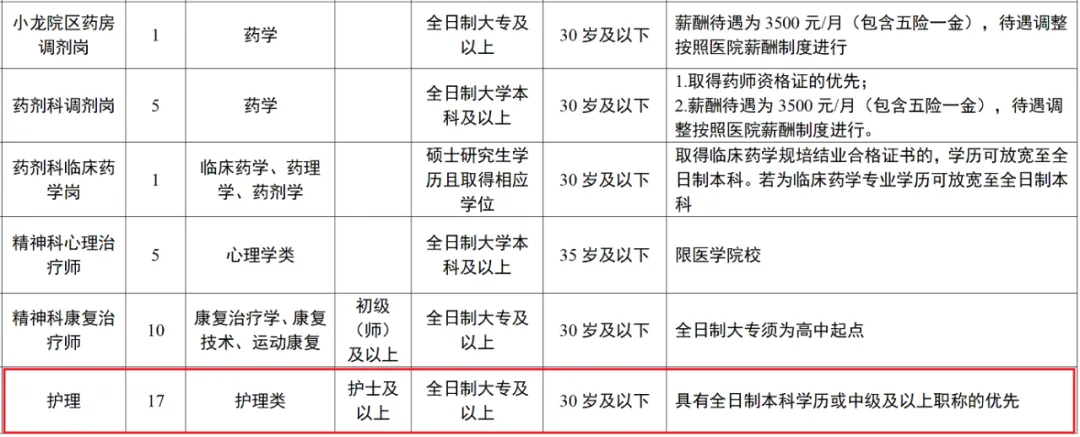 | 小龙院区药房调剂岗 | 1 | 药学 |  | 全日制大专及以上 | 30岁及以下 | 薪酬待遇为3500元/月（包含五险一金），待遇调整按照医院薪酬制度进行 |
|---|---|---|---|---|---|---|
| 药剂科调剂岗 | 5 | 药学 |  | 全日制大学本科及以上 | 30岁及以下 | 1.取得药师资格证的优先；2.薪酬待遇为3500元/月（包含五险一金），待遇调整按照医院薪酬制度进行。 |
| 药剂科临床药学岗 | 1 | 临床药学、药理学、药剂学 |  | 硕士研究生学历且取得相应学位 | 30岁及以下 | 取得临床药学规培结业合格证书的，学历可放宽至全日制本科。若为临床药学专业学历可放宽至全日制本科 |
| 精神科心理治疗师 | 5 | 心理学类 |  | 全日制大学本科及以上 | 35岁及以下 | 限医学院校 |
| 精神科康复治疗师 | 10 | 康复治疗学、康复技术、运动康复 | 初级（师）及以上 | 全日制大专及以上 | 30岁及以下 | 全日制大专须为高中起点 |
| 护理 | 17 | 护理类 | 护士及以上 | 全日制大专及以上 | 30岁及以下 | 具有全日制本科学历或中级及以上职称的优先 |